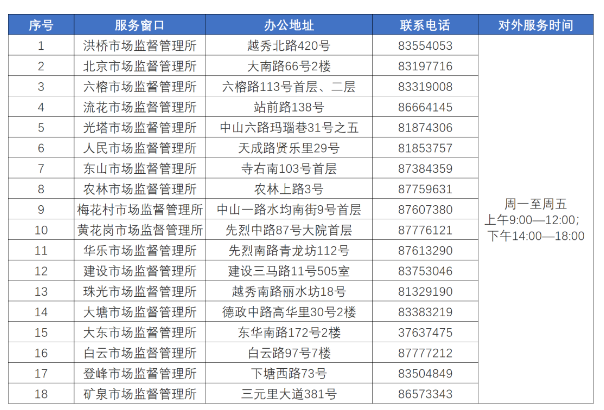 | 序号 | 服务窗口 | 办公地址 | 联系电话 | 对外服务时间 |
|---|---|---|---|---|
| 1 | 洪桥市场监督管理所 | 越秀北路420号 | 83554053 | 周一至周五 上午9:00—12:00; 下午14:00—18:00 |
| 2 | 北京市场监督管理所 | 大南路66号2楼 | 83197716 | |
| 3 | 六榕市场监督管理所 | 六榕路113号首层、二层 | 83319008 | |
| 4 | 流花市场监督管理所 | 站前路138号 | 86664145 | |
| 5 | 光塔市场监督管理所 | 中山六路玛瑙巷31号之五 | 81874306 | |
| 6 | 人民市场监督管理所 | 天成路贤乐里29号 | 81853757 | |
| 7 | 东山市场监督管理所 | 寺右南103号首层 | 87384359 | |
| 8 | 农林市场监督管理所 | 农林上路3号 | 87759631 | |
| 9 | 梅花村市场监督管理所 | 中山一路水均南街9号首层 | 87607380 | |
| 10 | 黄花岗市场监督管理所 | 先烈中路87号大院首层 | 87776121 | |
| 11 | 华乐市场监督管理所 | 先烈南路青龙坊112号 | 87613290 | |
| 12 | 建设市场监督管理所 | 建设三马路11号505室 | 83753046 | |
| 13 | 珠光市场监督管理所 | 越秀南路丽水坊18号 | 81329190 | |
| 14 | 大塘市场监督管理所 | 德政中路高华里30号2楼 | 83383219 | |
| 15 | 大东市场监督管理所 | 东华南路172号2楼 | 37637475 | |
| 16 | 白云市场监督管理所 | 白云路97号7楼 | 87777212 | |
| 17 | 登峰市场监督管理所 | 下塘西路73号 | 83504849 | |
| 18 | 矿泉市场监督管理所 | 三元里大道381号 | 86573343 | |